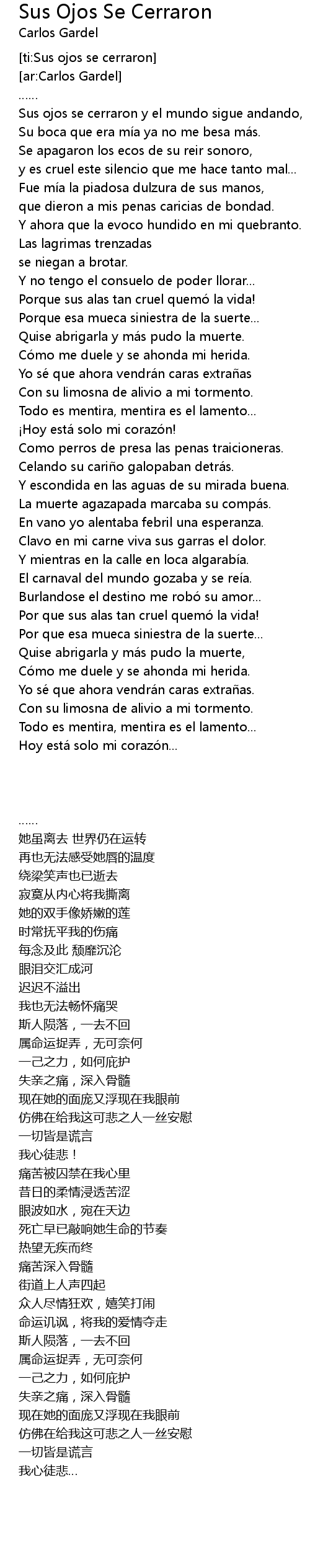 Sus Ojos Se Cerraron
Carlos Gardel

[ti:Sus ojos se cerraron]
[ar:Carlos Gardel]
......
Sus ojos se cerraron y el mundo sigue andando,
Su boca que era mía ya no me besa más.
Se apagaron los ecos de su reir sonoro,
y es cruel este silencio que me hace tanto mal...
Fue mía la piadosa dulzura de sus manos,
que dieron a mis penas caricias de bondad.
Y ahora que la evoco hundido en mi quebranto.
Las lagrimas trenzadas
se niegan a brotar.
Y no tengo el consuelo de poder llorar...
Porque sus alas tan cruel quemó la vida!
Porque esa mueca siniestra de la suerte...
Quise abrigarla y más pudo la muerte.
Cómo me duele y se ahonda mi herida.
Yo sé que ahora vendrán caras extrañas
Con su limosna de alivio a mi tormento.
Todo es mentira, mentira es el lamento...
¡Hoy está solo mi corazón!
Como perros de presa las penas traicioneras.
Celando su cariño galopaban detrás.
Y escondida en las aguas de su mirada buena.
La muerte agazapada marcaba su compás.
En vano yo alentaba febril una esperanza.
Clavo en mi carne viva sus garras el dolor.
Y mientras en la calle en loca algarabía.
El carnaval del mundo gozaba y se reía.
Burlandose el destino me robó su amor...
Por que sus alas tan cruel quemó la vida!
Por que esa mueca siniestra de la suerte...
Quise abrigarla y más pudo la muerte,
Cómo me duele y se ahonda mi herida.
Yo sé que ahora vendrán caras extrañas.
Con su limosna de alivio a mi tormento.
Todo es mentira, mentira es el lamento...
Hoy está solo mi corazón...

......
她虽离去 世界仍在运转
再也无法感受她唇的温度
绕梁笑声也已逝去
寂寞从内心将我撕离
她的双手像娇嫩的莲
时常抚平我的伤痛
每念及此 颓靡沉沦
眼泪交汇成河
迟迟不溢出
我也无法畅怀痛哭
斯人陨落，一去不回
属命运捉弄，无可奈何
一己之力，如何庇护
失亲之痛，深入骨髓
现在她的面庞又浮现在我眼前
仿佛在给我这可悲之人一丝安慰
一切皆是谎言
我心徒悲！
痛苦被囚禁在我心里
昔日的柔情浸透苦涩
眼波如水，宛在天边
死亡早已敲响她生命的节奏
热望无疾而终
痛苦深入骨髓
街道上人声四起
众人尽情狂欢，嬉笑打闹
命运讥讽，将我的爱情夺走
斯人陨落，一去不回
属命运捉弄，无可奈何
一己之力，如何庇护
失亲之痛，深入骨髓
现在她的面庞又浮现在我眼前
仿佛在给我这可悲之人一丝安慰
一切皆是谎言
我心徒悲...